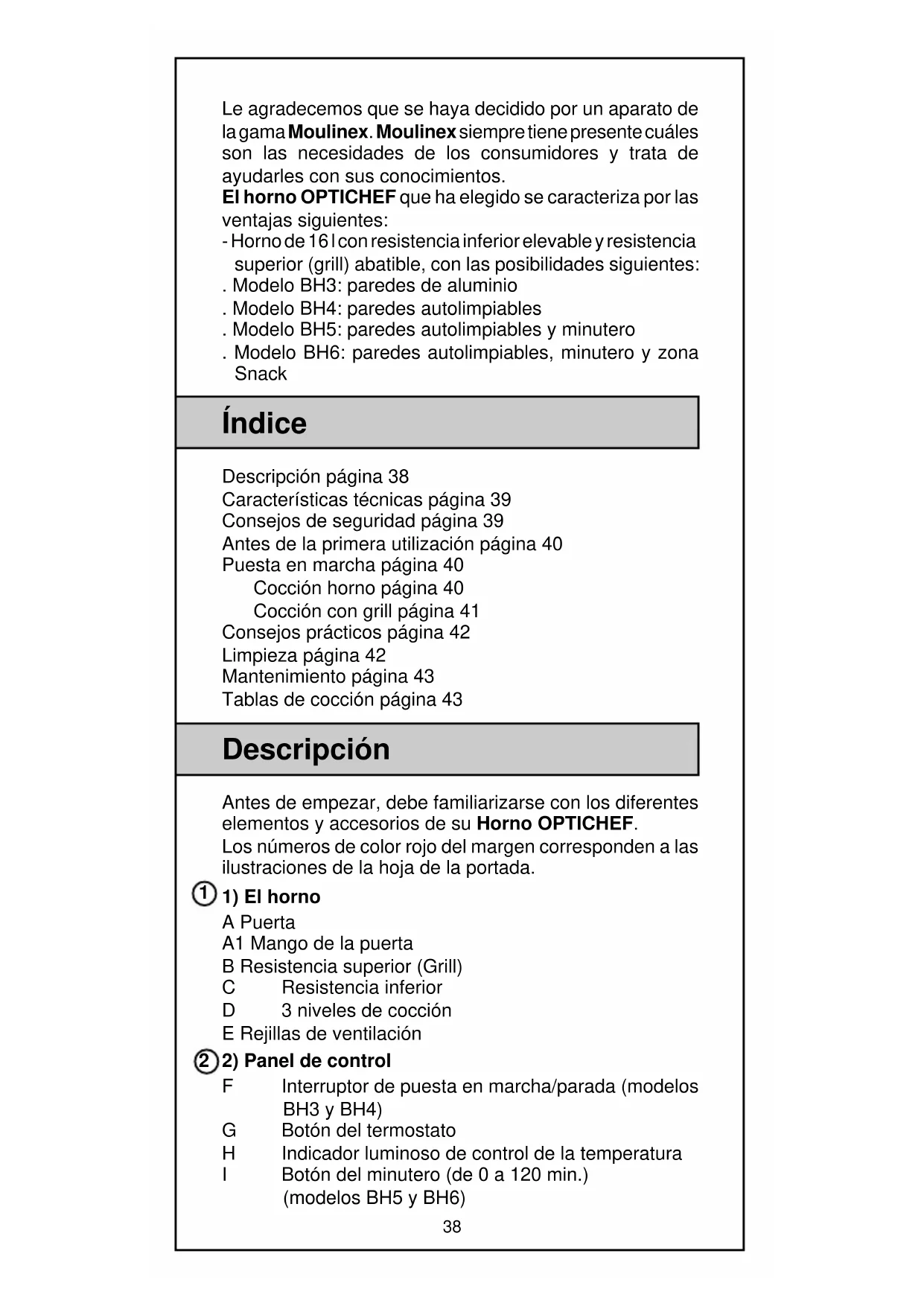 Le agradecemos que se haya decidido por un aparato de la gama Moulinex. Moulinex siempre tiene presente cuáles son las necesidades de los consumidores y trata de ayudarles con sus conocimientos.
El horno OPTICHEF que ha elegido se caracteriza por las ventajas siguientes:
- Horno de 16 l con resistencia inferior elevable y resistencia superior (grill) abatible, con las posibilidades siguientes:
. Modelo BH3: paredes de aluminio
. Modelo BH4: paredes autolimpiables
. Modelo BH5: paredes autolimpiables y minutero
. Modelo BH6: paredes autolimpiables, minutero y zona Snack

Índice

Descripción página 38
Características técnicas página 39
Consejos de seguridad página 39
Antes de la primera utilización página 40
Puesta en marcha página 40
Cocción horno página 40
Cocción con grill página 41
Consejos prácticos página 42
Limpieza página 42
Mantenimiento página 43
Tablas de cocción página 43

Descripción

Antes de empezar, debe familiarizarse con los diferentes elementos y accesorios de su Horno OPTICHEF.
Los números de color rojo del margen corresponden a las ilustraciones de la hoja de la portada.

1 1) El horno
A Puerta
A1 Mango de la puerta
B Resistencia superior (Grill)
C Resistencia inferior
D 3 niveles de cocción
E Rejillas de ventilación

2 2) Panel de control
F Interruptor de puesta en marcha/parada (modelos BH3 y BH4)
G Botón del termostato
H Indicador luminoso de control de la temperatura
I Botón del minutero (de 0 a 120 min.) (modelos BH5 y BH6)

38